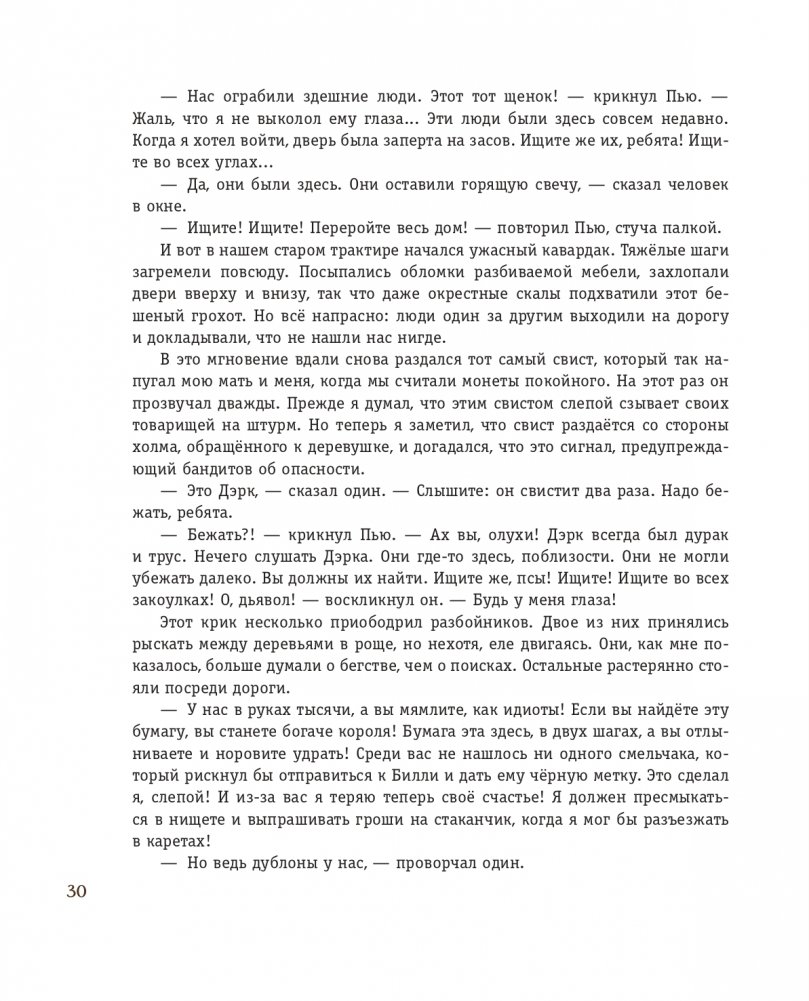 — Нас ограбили здешние люди. Этот тот щенок! — крикнул Пью. — Жаль, что я не выколол ему глаза... Эти люди были здесь совсем недавно. Когда я хотел войти, дверь была заперта на засов. Ищите же их, ребята! Ищите во всех углах...

— Да, они были здесь. Они оставили горящую свечу, — сказал человек в окне.

— Ищите! Ищите! Переройте весь дом! — повторил Пью, стуча палкой.

И вот в нашем старом трактире начался ужасный кавардак. Тяжёлые шаги загремели повсюду. Посыпались обломки разбиваемой мебели, захлопали двери вверху и внизу, так что даже окрестные скалы подхватили этот бешеный грохот. Но всё напрасно: люди один за другим выходили на дорогу и докладывали, что не нашли нас нигде.

В это мгновение вдали снова раздался тот самый свист, который так напугал мою мать и меня, когда мы считали монеты покойного. На этот раз он прозвучал дважды. Прежде я думал, что этим свистом слепой сзывает своих товарищей на штурм. Но теперь я заметил, что свист раздаётся со стороны холма, обращённого к деревушке, и догадался, что это сигнал, предупреждающий бандитов об опасности.

— Это Дэрк, — сказал один. — Слышите: он свистит два раза. Надо бежать, ребята.

— Бежать?! — крикнул Пью. — Ах вы, олухи! Дэрк всегда был дурак и трус. Нечего слушать Дэрка. Они где-то здесь, поблизости. Они не могли убежать далеко. Вы должны их найти. Ищите же, псы! Ищите! Ищите во всех закоулках! О, дьявол! — воскликнул он. — Будь у меня глаза!

Этот крик несколько приободрил разбойников. Двое из них принялись рыскать между деревьями в роще, но нехотя, еле двигаясь. Они, как мне показалось, больше думали о бегстве, чем о поисках. Остальные растерянно стояли посреди дороги.

— У нас в руках тысячи, а вы мямлите, как идиоты! Если вы найдёте эту бумагу, вы станете богаче короля! Бумага эта здесь, в двух шагах, а вы отлыниваете и норовите удрать! Среди вас не нашлось ни одного смельчака, который рискнул бы отправиться к Билли и дать ему чёрную метку. Это сделал я, слепой! И из-за вас я теряю теперь своё счастье! Я должен пресмыкаться в нищете и выпрашивать гроши на стаканчик, когда я мог бы разъезжать в каретах!

— Но ведь дублоны у нас, — проворчал один.

30